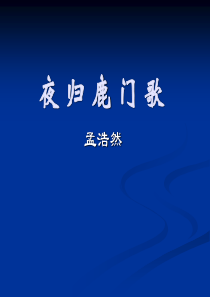 夜归鹿门歌

孟浩然